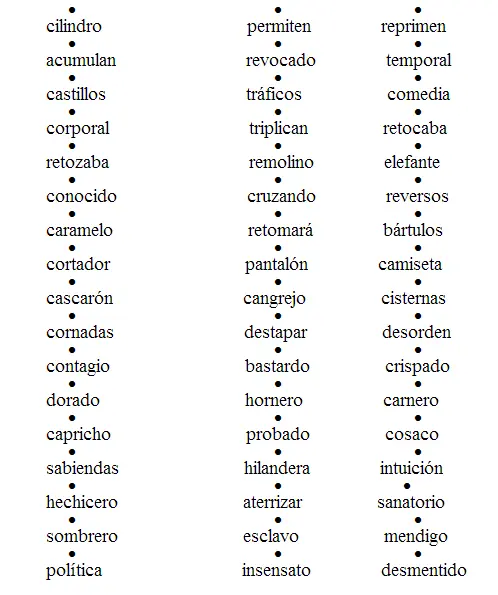 •
cilindro
•
acumulan
•
castillos
•
corporal
•
retozaba
•
conocido
•
caramelo
•
cortador
•
cascarón
•
cornadas
•
contagio
•
dorado
•
capricho
•
sabiendas
•
hechicero
•
sombrero
•
política

•
permiten
•
revocado
•
tráficos
•
triplican
•
remolino
•
cruzando
•
retomará
•
pantalón
•
cangrejo
•
destapar
•
bastardo
•
hornero
•
probado
•
hilandera
•
aterrizar
•
esclavo
•
insensato

•
reprimen
•
temporal
•
comedia
•
retocaba
•
elefante
•
reversos
•
bártulos
•
camiseta
•
cisternas
•
desorden
•
crispado
•
carnero
•
cosaco
•
intuición
•
sanatorio
•
mendigo
•
desmentido